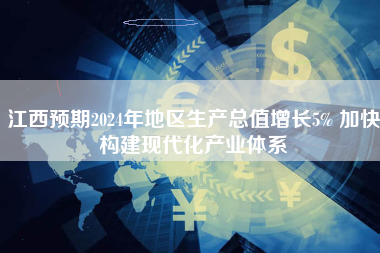 江西预期2024年地区生产总值增长5% 加快构建现代化产业体系